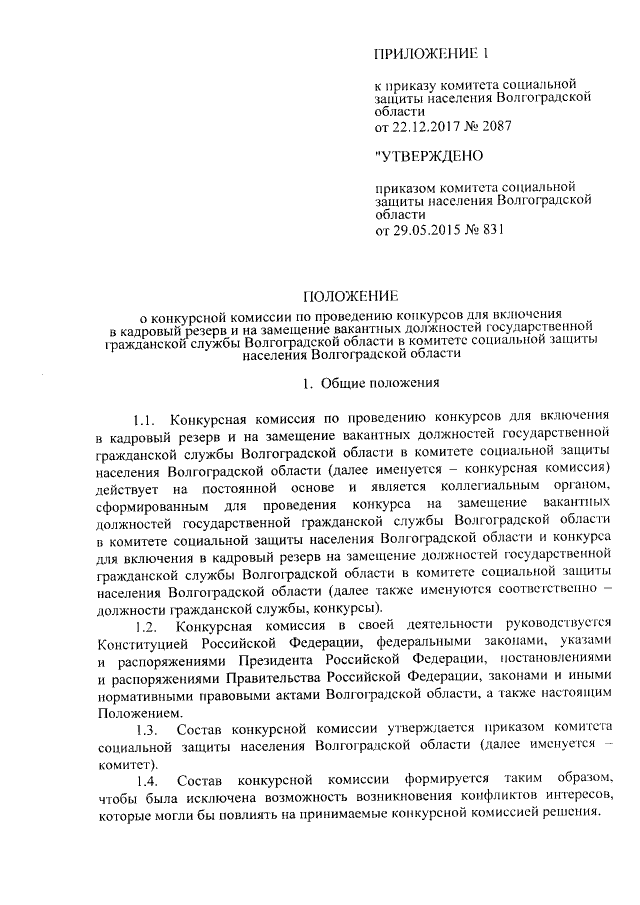 ПРИЛОЖЕНИЕ 1

к приказу комитета социальной защиты населения Волгоградской области
от 22.12.2017 № 2087

"УТВЕРЖДЕНО

приказом комитета социальной защиты населения Волгоградской области
от 29.05.2015 № 831

ПОЛОЖЕНИЕ
о конкурсной комиссии по проведению конкурсов для включения в кадровый резерв и на замещение вакантных должностей государственной гражданской службы Волгоградской области в комитете социальной защиты населения Волгоградской области

1. Общие положения

1.1. Конкурсная комиссия по проведению конкурсов для включения в кадровый резерв и на замещение вакантных должностей государственной гражданской службы Волгоградской области в комитете социальной защиты населения Волгоградской области (далее именуется – конкурсная комиссия) действует на постоянной основе и является коллегиальным органом, сформированным для проведения конкурса на замещение вакантных должностей государственной гражданской службы Волгоградской области в комитете социальной защиты населения Волгоградской области и конкурса для включения в кадровый резерв на замещение должностей государственной гражданской службы Волгоградской области в комитете социальной защиты населения Волгоградской области (далее также именуются соответственно – должности гражданской службы, конкурсы).

1.2. Конкурсная комиссия в своей деятельности руководствуется Конституцией Российской Федерации, федеральными законами, указами и распоряжениями Президента Российской Федерации, постановлениями и распоряжениями Правительства Российской Федерации, законами и иными нормативными правовыми актами Волгоградской области, а также настоящим Положением.

1.3. Состав конкурсной комиссии утверждается приказом комитета социальной защиты населения Волгоградской области (далее именуется – комитет).

1.4. Состав конкурсной комиссии формируется таким образом, чтобы была исключена возможность возникновения конфликтов интересов, которые могли бы повлиять на принимаемые конкурсной комиссией решения.